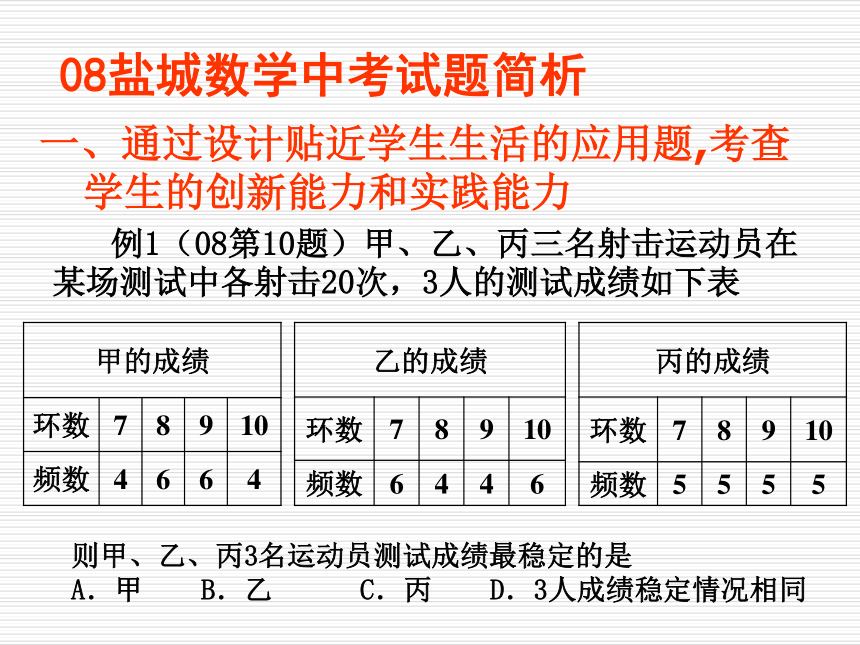 08盐城数学中考试题简析

一、通过设计贴近学生生活的应用题,考查学生的创新能力和实践能力

例1（08第10题）甲、乙、丙三名射击运动员在某场测试中各射击20次，3人的测试成绩如下表

| 甲的成绩 | | | | |
|---|---|---|---|---|
| 环数 | 7 | 8 | 9 | 10 |
| 频数 | 4 | 6 | 6 | 4 |

| 乙的成绩 | | | | |
|---|---|---|---|---|
| 环数 | 7 | 8 | 9 | 10 |
| 频数 | 6 | 4 | 4 | 6 |

| 丙的成绩 | | | | |
|---|---|---|---|---|
| 环数 | 7 | 8 | 9 | 10 |
| 频数 | 5 | 5 | 5 | 5 |

则甲、乙、丙3名运动员测试成绩最稳定的是
A. 甲 B. 乙 C. 丙 D. 3人成绩稳定情况相同